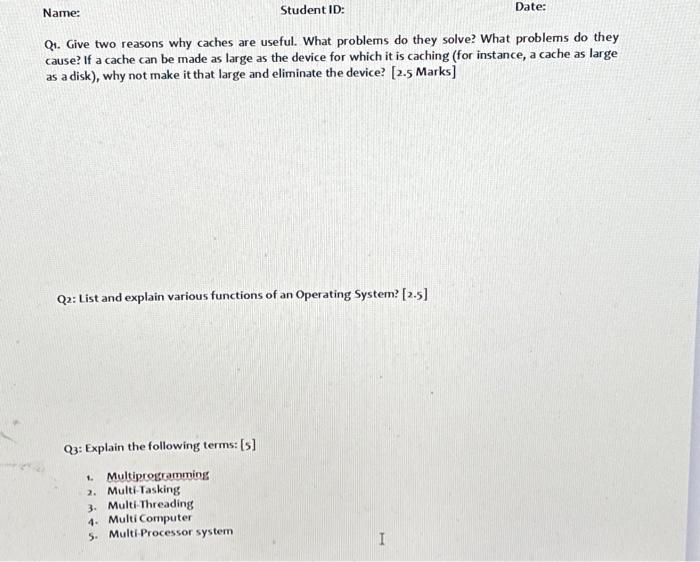 Name: Student ID: Date:

Q1. Give two reasons why caches are useful. What problems do they solve? What problems do they cause? If a cache can be made as large as the device for which it is caching (for instance, a cache as large as a disk), why not make it that large and eliminate the device? [2.5 Marks]

Q2: List and explain various functions of an Operating System? [2.5]

Q3: Explain the following terms: [5]

1. Multiprogramming
2. Multi-Tasking
3. Multi-Threading
4. Multi Computer
5. Multi-Processor system